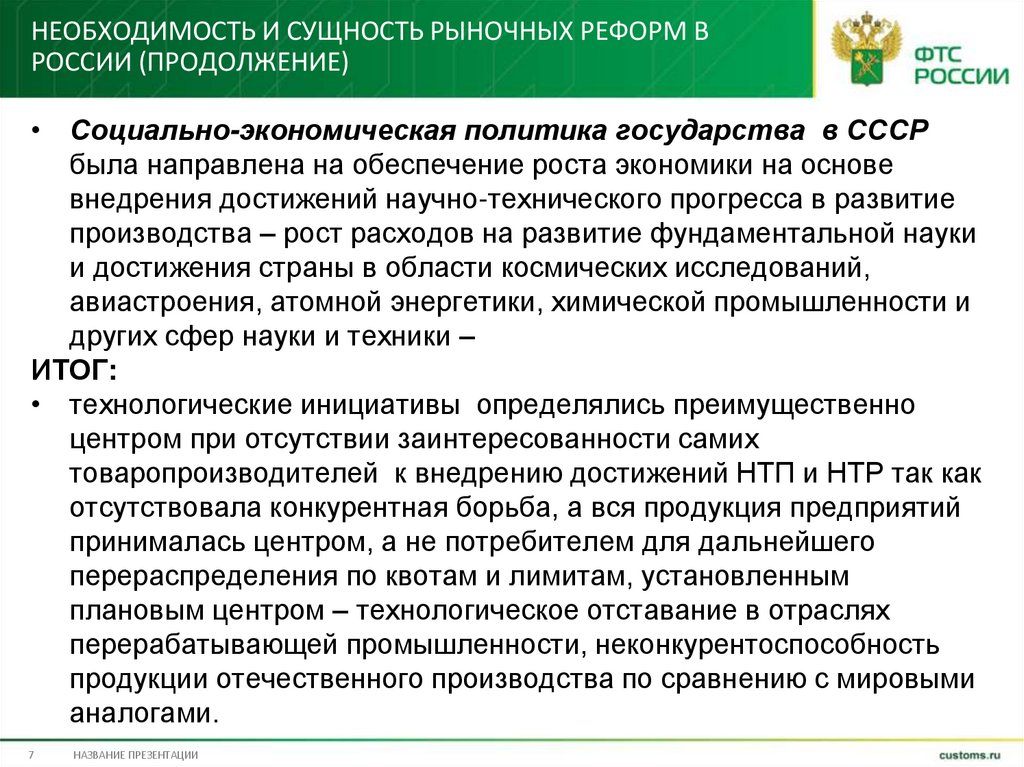 НЕОБХОДИМОСТЬ И СУЩНОСТЬ РЫНОЧНЫХ РЕФОРМ В РОССИИ (ПРОДОЛЖЕНИЕ)

ФТС РОССИИ

• Социально-экономическая политика государства в СССР была направлена на обеспечение роста экономики на основе внедрения достижений научно-технического прогресса в развитие производства – рост расходов на развитие фундаментальной науки и достижения страны в области космических исследований, авиастроения, атомной энергетики, химической промышленности и других сфер науки и техники –

ИТОГ:

• технологические инициативы определялись преимущественно центром при отсутствии заинтересованности самих товаропроизводителей к внедрению достижений НТП и НТР так как отсутствовала конкурентная борьба, а вся продукция предприятий принималась центром, а не потребителем для дальнейшего перераспределения по квотам и лимитам, установленным плановым центром – технологическое отставание в отраслях перерабатывающей промышленности, неконкурентоспособность продукции отечественного производства по сравнению с мировыми аналогами.

7 НАЗВАНИЕ ПРЕЗЕНТАЦИИ

customs.ru